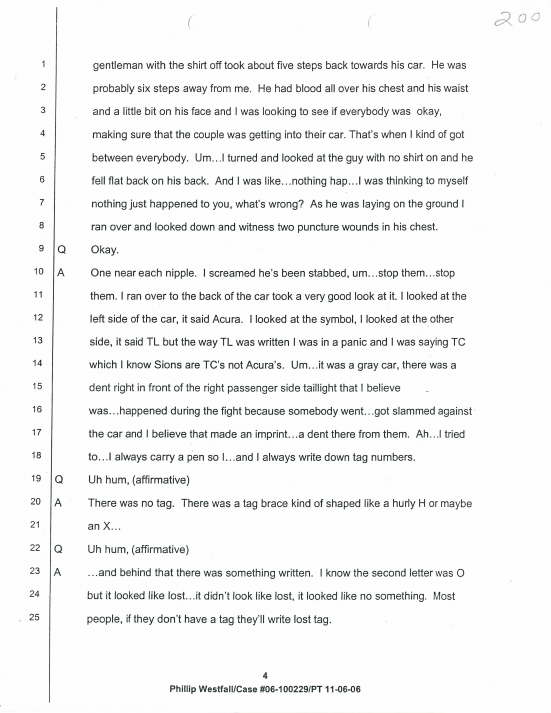 200

1 gentleman with the shirt off took about five steps back towards his car. He was
2 probably six steps away from me. He had blood all over his chest and his waist
3 and a little bit on his face and I was looking to see if everybody was okay,
4 making sure that the couple was getting into their car. That's when I kind of got
5 between everybody. Um...I turned and looked at the guy with no shirt on and he
6 fell flat back on his back. And I was like...nothing hap...I was thinking to myself
7 nothing just happened to you, what's wrong? As he was laying on the ground I
8 ran over and looked down and witness two puncture wounds in his chest.
9 Q Okay.
10 A One near each nipple. I screamed he's been stabbed, um...stop them...stop
11 them. I ran over to the back of the car took a very good look at it. I looked at the
12 left side of the car, it said Acura. I looked at the symbol, I looked at the other
13 side, it said TL but the way TL was written I was in a panic and I was saying TC
14 which I know Sions are TC's not Acura's. Um...it was a gray car, there was a
15 dent right in front of the right passenger side taillight that I believe
16 was...happened during the fight because somebody went...got slammed against
17 the car and I believe that made an imprint...a dent there from them. Ah...I tried
18 to...I always carry a pen so I...and I always write down tag numbers.
19 Q Uh hum, (affirmative)
20 A There was no tag. There was a tag brace kind of shaped like a hurly H or maybe
21 an X...
22 Q Uh hum, (affirmative)
23 A ...and behind that there was something written. I know the second letter was O
24 but it looked like lost...it didn't look like lost, it looked like no something. Most
25 people, if they don't have a tag they'll write lost tag.

4
Phillip Westfall/Case #06-100229/PT 11-06-06